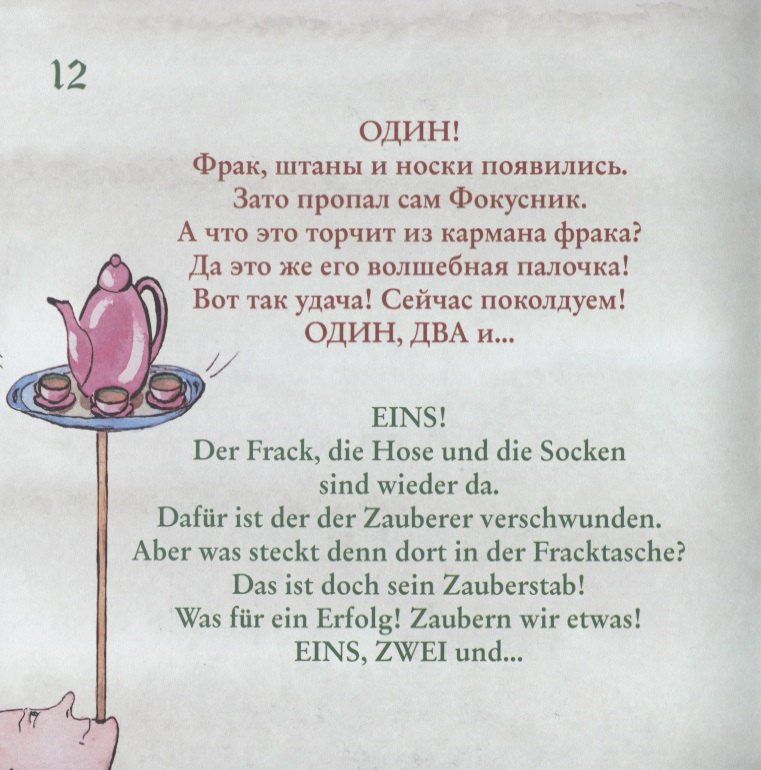 12

ОДИН!
Фрак, штаны и носки появились.
Зато пропал сам Фокусник.
А что это торчит из кармана фрака?
Да это же его волшебная палочка!
Вот так удача! Сейчас поколдуем!
ОДИН, ДВА и...

EINS!
Der Frack, die Hose und die Socken
sind wieder da.
Dafür ist der der Zauberer verschwunden.
Aber was steckt denn dort in der Fracktasche?
Das ist doch sein Zauberstab!
Was für ein Erfolg! Zaubern wir etwas!
EINS, ZWEI und...